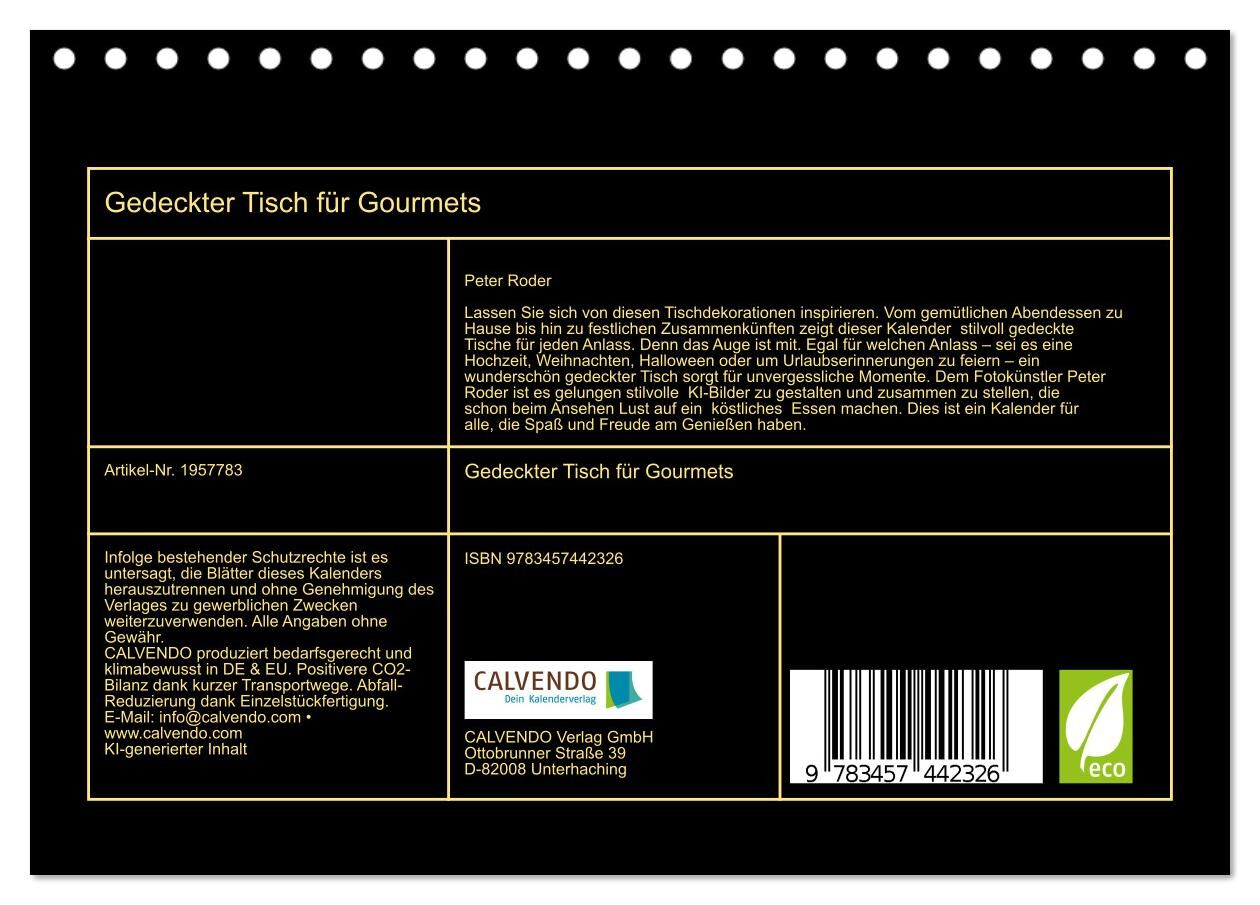 Gedeckter Tisch für Gourmets

Peter Roder

Lassen Sie sich von diesen Tischdekorationen inspirieren. Vom gemütlichen Abendessen zu Hause bis hin zu festlichen Zusammenkünften zeigt dieser Kalender stilvoll gedeckte Tische für jeden Anlass. Denn das Auge ist mit. Egal für welchen Anlass – sei es eine Hochzeit, Weihnachten, Halloween oder um Urlaubserinnerungen zu feiern – ein wunderschön gedeckter Tisch sorgt für unvergessliche Momente. Dem Fotokünstler Peter Roder ist es gelungen stilvolle KI-Bilder zu gestalten und zusammen zu stellen, die schon beim Ansehen Lust auf ein köstliches Essen machen. Dies ist ein Kalender für alle, die Spaß und Freude am Genießen haben.

Artikel-Nr. 1957783

Gedeckter Tisch für Gourmets

Infolge bestehender Schutzrechte ist es untersagt, die Blätter dieses Kalenders herauszutrennen und ohne Genehmigung des Verlages zu gewerblichen Zwecken weiterzuverwenden. Alle Angaben ohne Gewähr.
CALVENDO produziert bedarfsgerecht und klimabewusst in DE & EU. Positivere CO2-Bilanz dank kurzer Transportwege. Abfall-Reduzierung dank Einzelstückfertigung.
E-Mail: info@calvendo.com • www.calvendo.com
KI-generierter Inhalt

ISBN 9783457442326

CALVENDO
Dein Kalenderverlag

CALVENDO Verlag GmbH
Ottobrunner Straße 39
D-82008 Unterhaching

9 783457 442326

eco